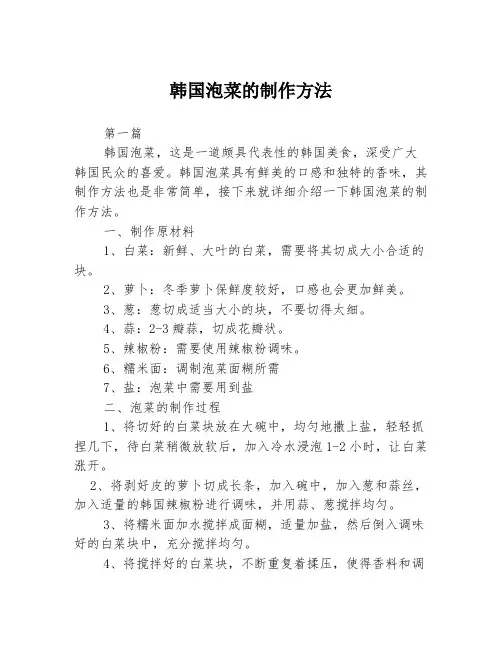 韩国泡菜的制作方法

第一篇

韩国泡菜，这是一道颇具代表性的韩国美食，深受广大韩国民众的喜爱。韩国泡菜具有鲜美的口感和独特的香味，其制作方法也是非常简单，接下来就详细介绍一下韩国泡菜的制作方法。

一、制作原材料

1、白菜：新鲜、大叶的白菜，需要将其切成大小合适的块。

2、萝卜：冬季萝卜保鲜度较好，口感也会更加鲜美。

3、葱：葱切成适当大小的块，不要切得太细。

4、蒜：2-3 瓣蒜，切成花瓣状。

5、辣椒粉：需要使用辣椒粉调味。

6、糯米面：调制泡菜面糊所需

7、盐：泡菜中需要用到盐

二、泡菜的制作过程

1、将切好的白菜块放在大碗中，均匀地撒上盐，轻轻抓捏几下，待白菜稍微放软后，加入冷水浸泡 1-2 小时，让白菜涨开。

2、将剥好皮的萝卜切成长条，加入碗中，加入葱和蒜丝，加入适量的韩国辣椒粉进行调味，并用蒜、葱搅拌均匀。

3、将糯米面加水搅拌成面糊，适量加盐，然后倒入调味好的白菜块中，充分搅拌均匀。

4、将搅拌好的白菜块，不断重复着揉压，使得香料和调